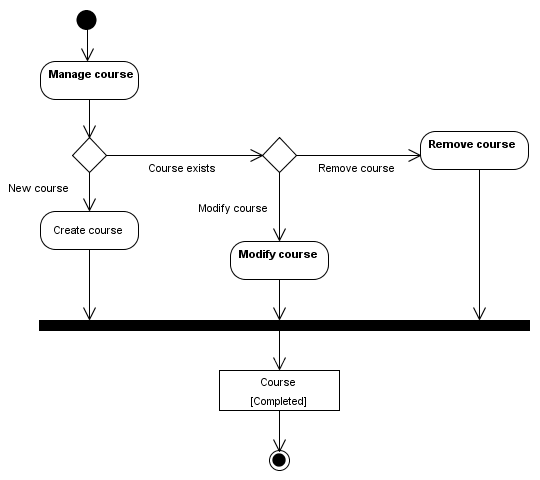 Manage course

Course exists

Remove course

Remove course

New course

Modify course

Create course

Modify course

Course
[Completed]